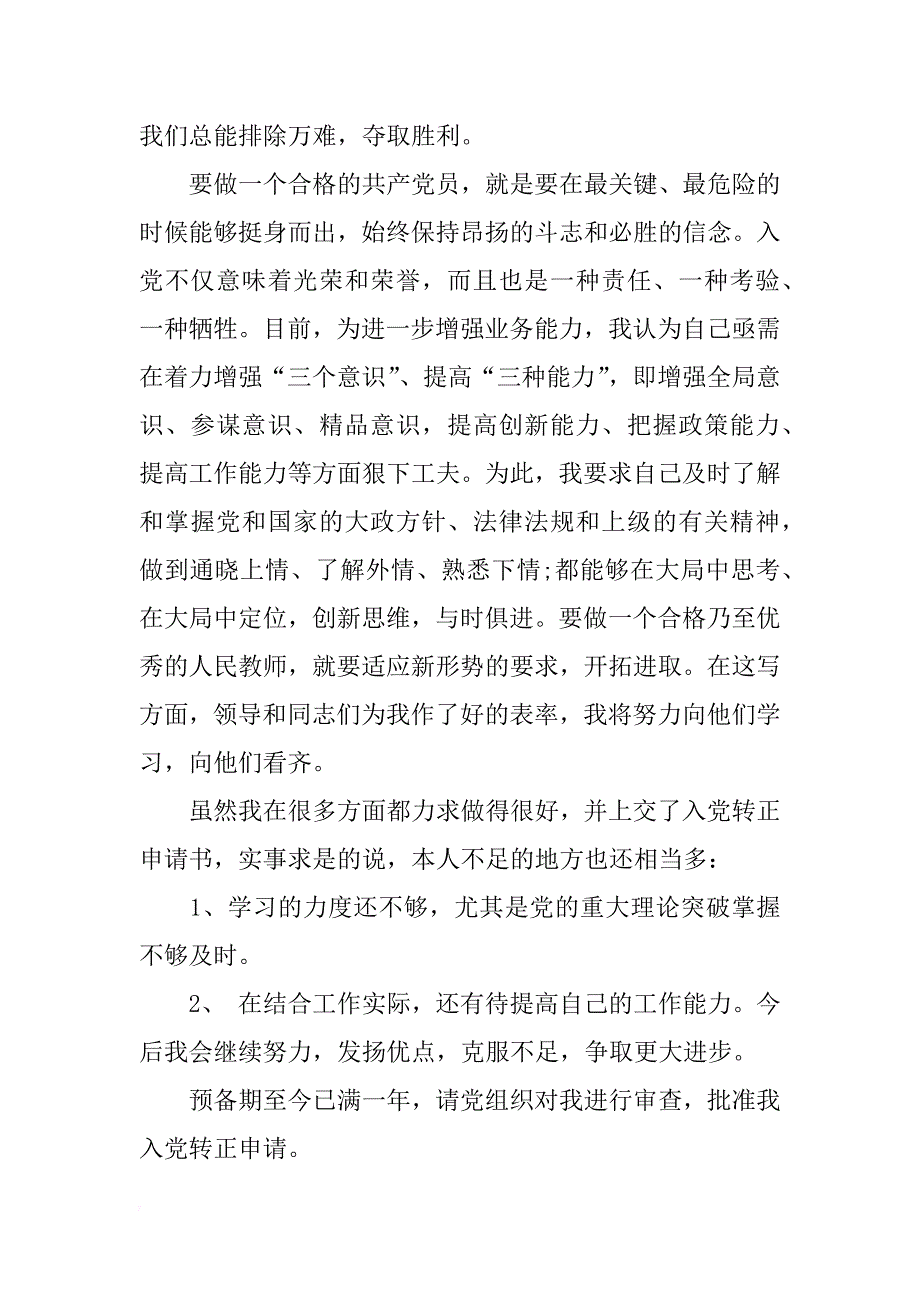 我们总能排除万难，夺取胜利。

要做一个合格的共产党员，就是要在最关键、最危险的时候能够挺身而出，始终保持昂扬的斗志和必胜的信念。入党不仅意味着光荣和荣誉，而且也是一种责任、一种考验、一种牺牲。目前，为进一步增强业务能力，我认为自己亟需在着力增强“三个意识”、提高“三种能力”，即增强全局意识、参谋意识、精品意识，提高创新能力、把握政策能力、提高工作能力等方面狠下工夫。为此，我要求自己及时了解和掌握党和国家的大政方针、法律法规和上级的有关精神，做到通晓上情、了解外情、熟悉下情;都能够在大局中思考、在大局中定位，创新思维，与时俱进。要做一个合格乃至优秀的人民教师，就要适应新形势的要求，开拓进取。在这写方面，领导和同志们为我作了好的表率，我将努力向他们学习，向他们看齐。

虽然我在很多方面都力求做得很好，并上交了入党转正申请书，实事求是的说，本人不足的地方也还相当多：

1、学习的力度还不够，尤其是党的重大理论突破掌握不够及时。

2、 在结合工作实际，还有待提高自己的工作能力。今后我会继续努力，发扬优点，克服不足，争取更大进步。

预备期至今已满一年，请党组织对我进行审查，批准我入党转正申请。